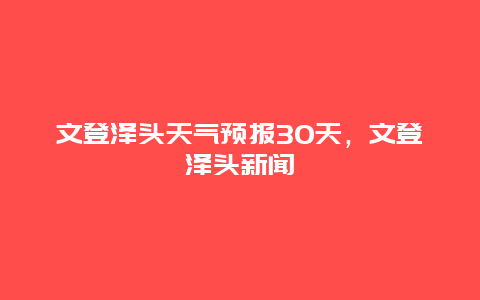 文登泽头天气预报30天，文登泽头新闻